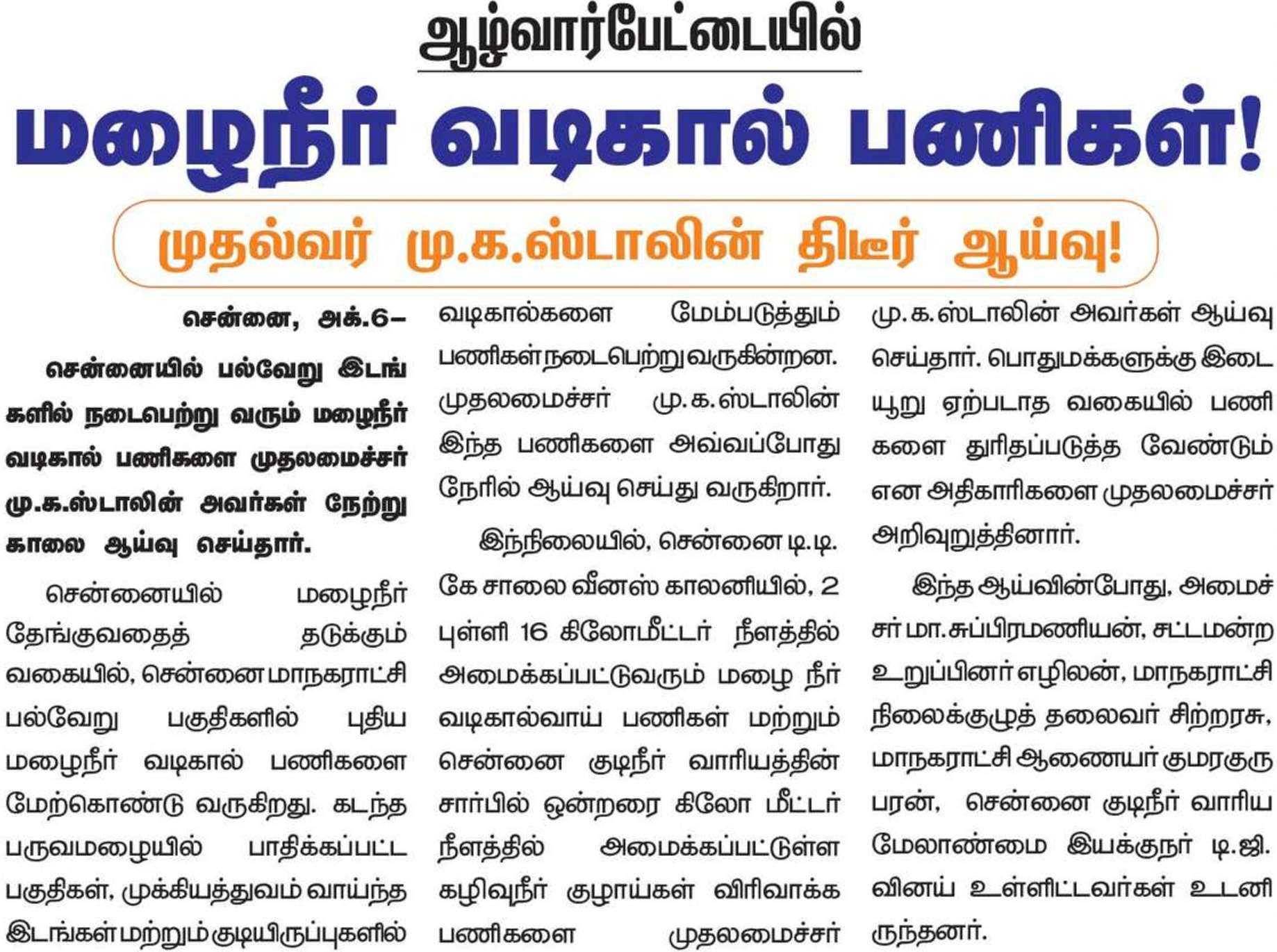 ஆழ்வார்பேட்டையில்

மழைநீர் வடிகால் பணிகள்!

முதல்வர் மு.க.ஸ்டாலின் திடீர் ஆய்வு!

சென்னை, அக்.6–

சென்னையில் பல்வேறு இடங்களில் நடைபெற்று வரும் மழைநீர் வடிகால் பணிகளை முதலமைச்சர் மு.க.ஸ்டாலின் அவர்கள் நேற்று காலை ஆய்வு செய்தார்.

சென்னையில் மழைநீர் தேங்குவதைத் தடுக்கும் வகையில், சென்னை மாநகராட்சி பல்வேறு பகுதிகளில் புதிய மழைநீர் வடிகால் பணிகளை மேற்கொண்டு வருகிறது. கடந்த பருவமழையில் பாதிக்கப்பட்ட பகுதிகள், முக்கியத்துவம் வாய்ந்த இடங்கள் மற்றும் குடியிருப்புகளில் வடிகால்களை மேம்படுத்தும் பணிகள் நடைபெற்று வருகின்றன. முதலமைச்சர் மு.க.ஸ்டாலின் இந்த பணிகளை அவ்வப்போது நேரில் ஆய்வு செய்து வருகிறார்.

இந்நிலையில், சென்னை டி.டி.கே சாலை வீனஸ் காலனியில், 2 புள்ளி 16 கிலோமீட்டர் நீளத்தில் அமைக்கப்பட்டுவரும் மழை நீர் வடிகால்வாய் பணிகள் மற்றும் சென்னை குடிநீர் வாரியத்தின் சார்பில் ஒன்றரை கிலோ மீட்டர் நீளத்தில் அமைக்கப்பட்டுள்ள கழிவுநீர் குழாய்கள் விரிவாக்க பணிகளை முதலமைச்சர் மு.க.ஸ்டாலின் அவர்கள் ஆய்வு செய்தார். பொதுமக்களுக்கு இடையூறு ஏற்படாத வகையில் பணிகளை துரிதப்படுத்த வேண்டும் என அதிகாரிகளை முதலமைச்சர் அறிவுறுத்தினார்.

இந்த ஆய்வின்போது, அமைச்சர் மா.சுப்பிரமணியன், சட்டமன்ற உறுப்பினர் எழிலன், மாநகராட்சி நிலைக்குழுத் தலைவர் சிற்றரசு, மாநகராட்சி ஆணையர் குமரகுருபரன், சென்னை குடிநீர் வாரிய மேலாண்மை இயக்குநர் டி.ஜி.வினய் உள்ளிட்டவர்கள் உடனிருந்தனர்.